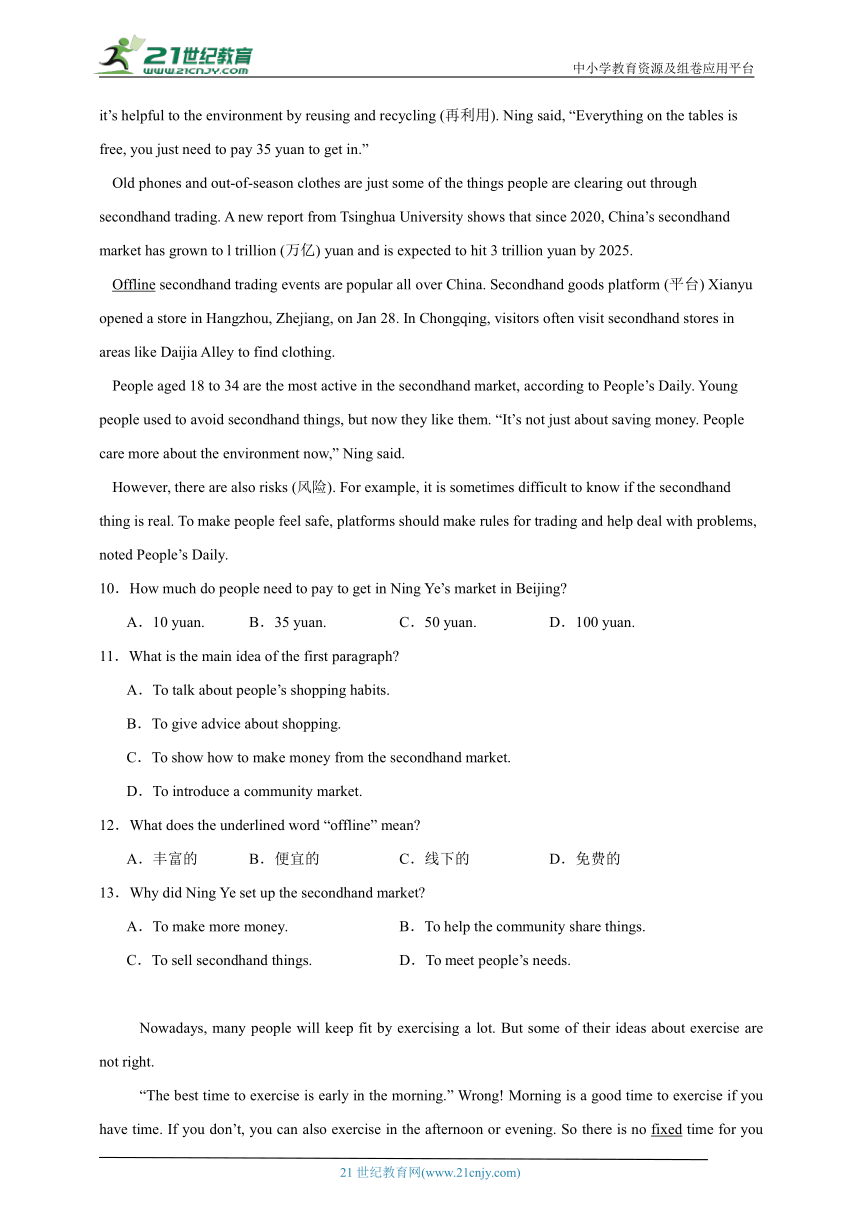 21世纪教育
www.21cnjy.com
中小学教育资源及组卷应用平台

it’s helpful to the environment by reusing and recycling (再利用). Ning said, “Everything on the tables is free, you just need to pay 35 yuan to get in.”

Old phones and out-of-season clothes are just some of the things people are clearing out through secondhand trading. A new report from Tsinghua University shows that since 2020, China’s secondhand market has grown to l trillion (万亿) yuan and is expected to hit 3 trillion yuan by 2025.

Offline secondhand trading events are popular all over China. Secondhand goods platform (平台) Xianyu opened a store in Hangzhou, Zhejiang, on Jan 28. In Chongqing, visitors often visit secondhand stores in areas like Daijia Alley to find clothing.

People aged 18 to 34 are the most active in the secondhand market, according to People’s Daily. Young people used to avoid secondhand things, but now they like them. “It’s not just about saving money. People care more about the environment now,” Ning said.

However, there are also risks (风险). For example, it is sometimes difficult to know if the secondhand thing is real. To make people feel safe, platforms should make rules for trading and help deal with problems, noted People’s Daily.

10．How much do people need to pay to get in Ning Ye’s market in Beijing?
A．10 yuan. B．35 yuan. C．50 yuan. D．100 yuan.

11．What is the main idea of the first paragraph?
A．To talk about people’s shopping habits.
B．To give advice about shopping.
C．To show how to make money from the secondhand market.
D．To introduce a community market.

12．What does the underlined word “offline” mean?
A．丰富的 B．便宜的 C．线下的 D．免费的

13．Why did Ning Ye set up the secondhand market?
A．To make more money. B．To help the community share things.
C．To sell secondhand things. D．To meet people’s needs.

Nowadays, many people will keep fit by exercising a lot. But some of their ideas about exercise are not right.

“The best time to exercise is early in the morning.” Wrong! Morning is a good time to exercise if you have time. If you don’t, you can also exercise in the afternoon or evening. So there is no fixed time for you

21 世纪教育网(www.21cnjy.com)